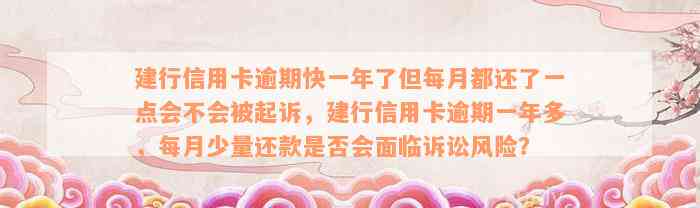 建行信用卡逾期快一年了但每月都还了一点会不会被起诉，建行信用卡逾期一年多，每月少量还款是否会面临诉讼风险？